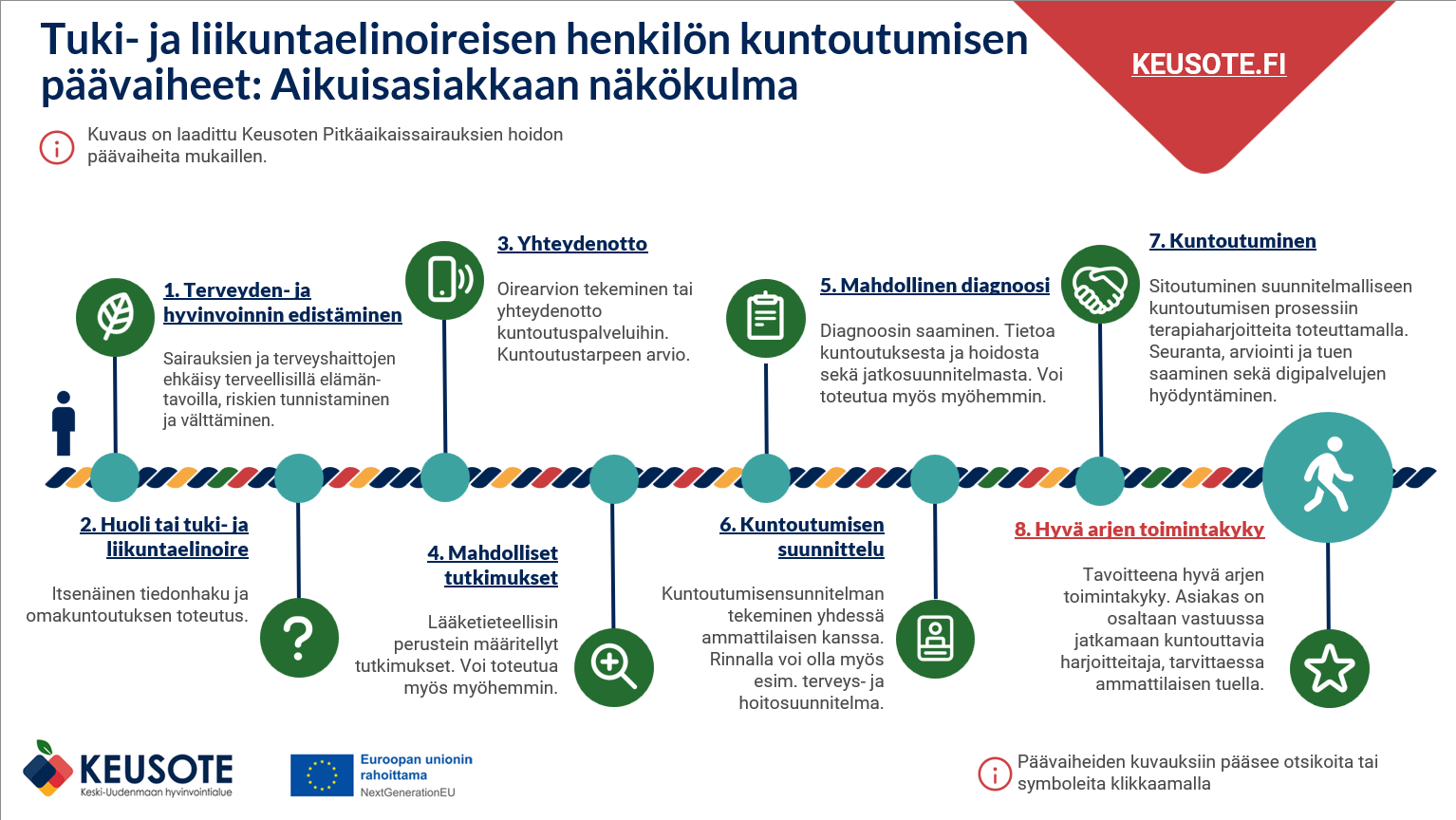 Tuki- ja liikuntaelinoireisen henkilön kuntoutumisen päävaiheet: Aikuisasiakkaan näkökulma

KEUSOTE.FI

Kuvaus on laadittu Keusoten Pitkäaikaissairauksien hoidon päävaiheita mukaillen.

1. Terveyden- ja hyvinvoinnin edistäminen

Sairauksien ja terveyshaittojen ehkäisy terveellisillä elämäntavoilla, riskien tunnistaminen ja välttäminen.

2. Huoli tai tuki- ja liikuntaelinoire

Itsenäinen tiedonhaku ja omakuntoutuksen toteutus.

3. Yhteydenotto

Oirearvion tekeminen tai yhteydenotto kuntoutuspalveluihin. Kuntoutustarpeen arvio.

4. Mahdolliset tutkimukset

Lääketieteellisin perustein määritellyt tutkimukset. Voi toteutua myös myöhemmin.

5. Mahdollinen diagnoosi

Diagnoosin saaminen. Tietoa kuntoutuksesta ja hoidosta sekä jatkosuunnitelmasta. Voi toteutua myös myöhemmin.

6. Kuntoutumisen suunnittelu

Kuntoutumisensunnitelman tekeminen yhdessä ammattilaisen kanssa. Rinnalla voi olla myös esim. terveys- ja hoitosuunnitelma.

7. Kuntoutuminen

Sitoutuminen suunnitelmalliseen kuntoutumisen prosessiin terapiaharjoitteita toteuttamalla. Seuranta, arviointi ja tuen saaminen sekä digipalvelujen hyödyntäminen.

8. Hyvä arjen toimintakyky

Tavoitteena hyvä arjen toimintakyky. Asiakas on osaltaan vastuussa jatkamaan kuntouttavia harjoitteitaja, tarvittaessa ammattilaisen tuella.

KEUSOTE
Keski-Uudenmaan hyvinvointialue

Euroopan unionin rahoittama
NextGenerationEU

Päävaiheiden kuvauksiin pääsee otsikoita tai symboleita klikkaamalla